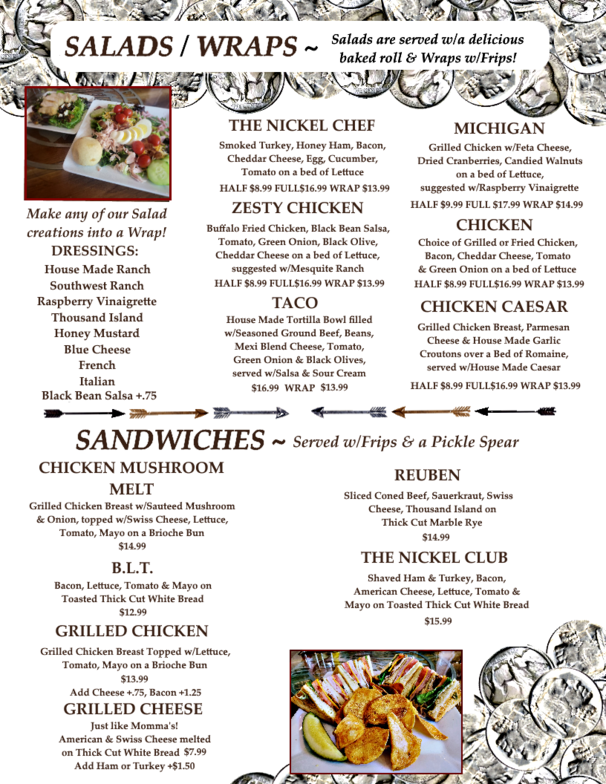 SALADS / WRAPS ~ Salads are served w/a delicious baked roll & Wraps w/Frips!

Make any of our Salad creations into a Wrap!

DRESSINGS:
House Made Ranch
Southwest Ranch
Raspberry Vinaigrette
Thousand Island
Honey Mustard
Blue Cheese
French
Italian
Black Bean Salsa +.75

THE NICKEL CHEF
Smoked Turkey, Honey Ham, Bacon, Cheddar Cheese, Egg, Cucumber, Tomato on a bed of Lettuce
HALF $8.99 FULL$16.99 WRAP $13.99

ZESTY CHICKEN
Buffalo Fried Chicken, Black Bean Salsa, Tomato, Green Onion, Black Olive, Cheddar Cheese on a bed of Lettuce, suggested w/Mesquite Ranch
HALF $8.99 FULL$16.99 WRAP $13.99

TACO
House Made Tortilla Bowl filled w/Seasoned Ground Beef, Beans, Mexi Blend Cheese, Tomato, Green Onion & Black Olives, served w/Salsa & Sour Cream
$16.99 WRAP $13.99

MICHIGAN
Grilled Chicken w/Feta Cheese, Dried Cranberries, Candied Walnuts on a bed of Lettuce, suggested w/Raspberry Vinaigrette
HALF $9.99 FULL $17.99 WRAP $14.99

CHICKEN
Choice of Grilled or Fried Chicken, Bacon, Cheddar Cheese, Tomato & Green Onion on a bed of Lettuce
HALF $8.99 FULL$16.99 WRAP $13.99

CHICKEN CAESAR
Grilled Chicken Breast, Parmesan Cheese & House Made Garlic Croutons over a Bed of Romaine, served w/House Made Caesar
HALF $8.99 FULL$16.99 WRAP $13.99

SANDWICHES ~ Served w/Frips & a Pickle Spear

CHICKEN MUSHROOM MELT
Grilled Chicken Breast w/Sauteed Mushroom & Onion, topped w/Swiss Cheese, Lettuce, Tomato, Mayo on a Brioche Bun
$14.99

B.L.T.
Bacon, Lettuce, Tomato & Mayo on Toasted Thick Cut White Bread
$12.99

GRILLED CHICKEN
Grilled Chicken Breast Topped w/Lettuce, Tomato, Mayo on a Brioche Bun
$13.99
Add Cheese +.75, Bacon +1.25

GRILLED CHEESE
Just like Momma's!
American & Swiss Cheese melted on Thick Cut White Bread $7.99
Add Ham or Turkey +$1.50

REUBEN
Sliced Coned Beef, Sauerkraut, Swiss Cheese, Thousand Island on Thick Cut Marble Rye
$14.99

THE NICKEL CLUB
Shaved Ham & Turkey, Bacon, American Cheese, Lettuce, Tomato & Mayo on Toasted Thick Cut White Bread
$15.99